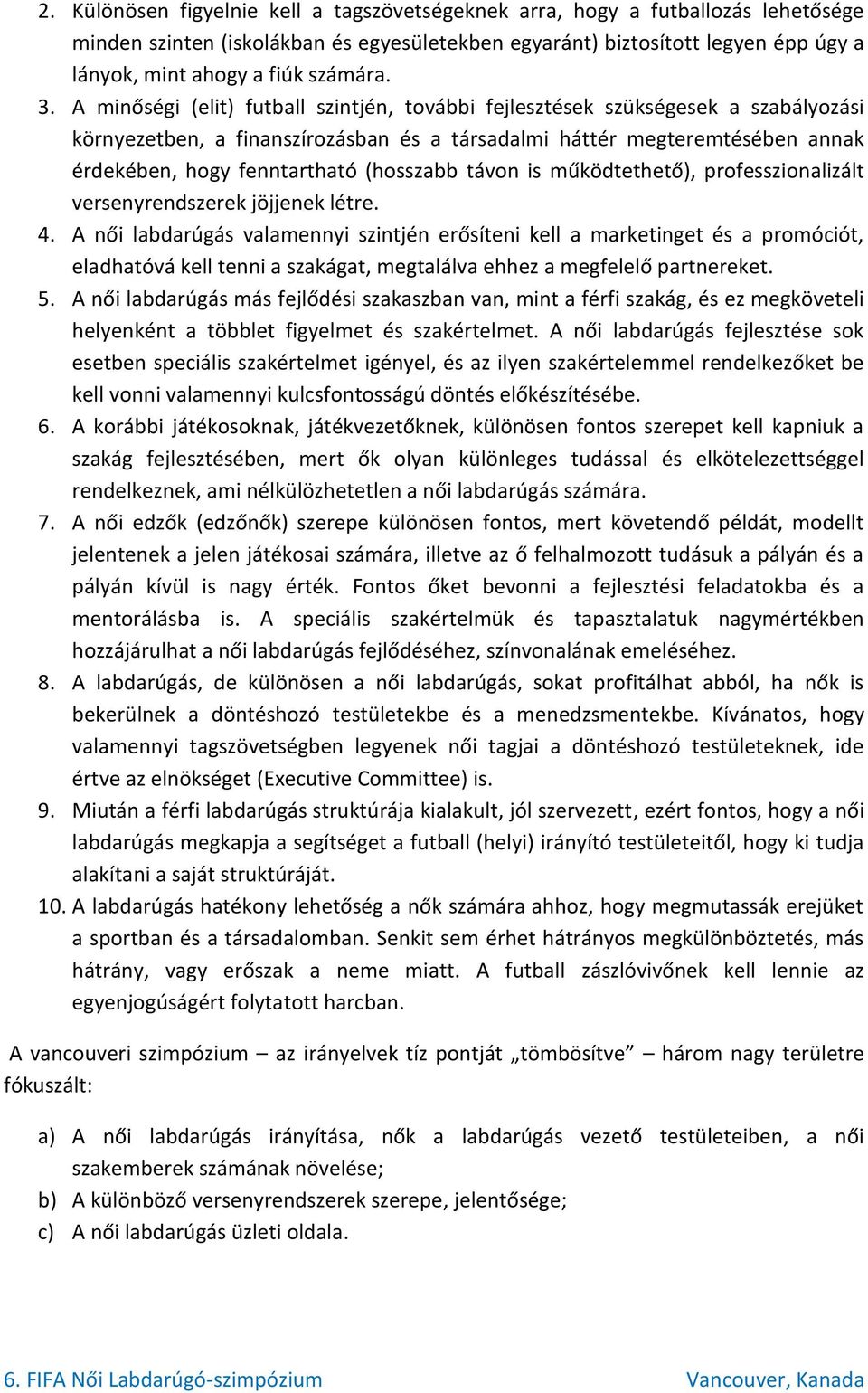 2. Különösen figyelnie kell a tagszövetségeknek arra, hogy a futballozás lehetősége minden szinten (iskolákban és egyesületekben egyaránt) biztosított legyen épp úgy a lányok, mint ahogy a fiúk számára.

3. A minőségi (elit) futball szintjén, további fejlesztések szükségesek a szabályozási környezetben, a finanszírozásban és a társadalmi háttér megteremtésében annak érdekében, hogy fenntartható (hosszabb távon is működtethető), professzionalizált versenyrendszerek jöjjenek létre.

4. A női labdarúgás valamennyi szintjén erősíteni kell a marketinget és a promóciót, eladhatóvá kell tenni a szakágat, megtalálva ehhez a megfelelő partnereket.

5. A női labdarúgás más fejlődési szakaszban van, mint a férfi szakág, és ez megköveteli helyenként a többlet figyelmet és szakértelmet. A női labdarúgás fejlesztése sok esetben speciális szakértelmet igényel, és az ilyen szakértelemmel rendelkezőket be kell vonni valamennyi kulcsfontosságú döntés előkészítésébe.

6. A korábbi játékosoknak, játékvezetőknek, különösen fontos szerepet kell kapniuk a szakág fejlesztésében, mert ők olyan különleges tudással és elkötelezettséggel rendelkeznek, ami nélkülözhetetlen a női labdarúgás számára.

7. A női edzők (edzőnők) szerepe különösen fontos, mert követendő példát, modellt jelentenek a jelen játékosai számára, illetve az ő felhalmozott tudásuk a pályán és a pályán kívül is nagy érték. Fontos őket bevonni a fejlesztési feladatokba és a mentorálásba is. A speciális szakértelmük és tapasztalatuk nagymértékben hozzájárulhat a női labdarúgás fejlődéséhez, színvonalának emeléséhez.

8. A labdarúgás, de különösen a női labdarúgás, sokat profitálhat abból, ha nők is bekerülnek a döntéshozó testületekbe és a menedzsmentekbe. Kívánatos, hogy valamennyi tagszövetségben legyenek női tagjai a döntéshozó testületeknek, ide értve az elnökséget (Executive Committee) is.

9. Miután a férfi labdarúgás struktúrája kialakult, jól szervezett, ezért fontos, hogy a női labdarúgás megkapja a segítséget a futball (helyi) irányító testületeitől, hogy ki tudja alakítani a saját struktúráját.

10. A labdarúgás hatékony lehetőség a nők számára ahhoz, hogy megmutassák erejüket a sportban és a társadalomban. Senkit sem érhet hátrányos megkülönböztetés, más hátrány, vagy erőszak a neme miatt. A futball zászlóvivőnek kell lennie az egyenjogúságért folytatott harcban.

A vancouveri szimpózium – az irányelvek tíz pontját „tömbösítve” – három nagy területre fókuszált:

a) A női labdarúgás irányítása, nők a labdarúgás vezető testületeiben, a női szakemberek számának növelése;
b) A különböző versenyrendszerek szerepe, jelentősége;
c) A női labdarúgás üzleti oldala.

6. FIFA Női Labdarúgó-szimpózium Vancouver, Kanada